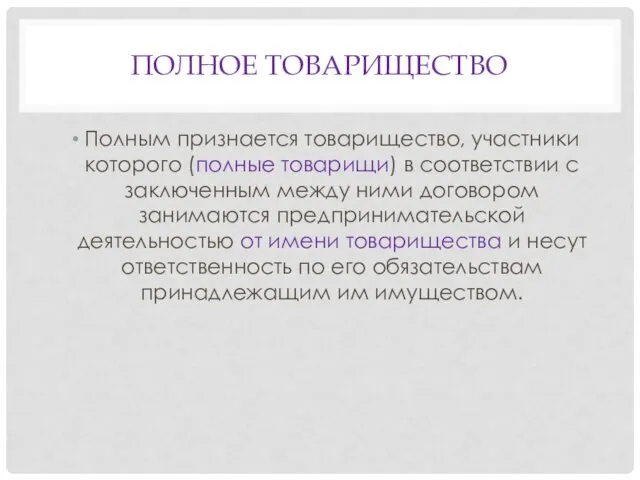 ПОЛНОЕ ТОВАРИЩЕСТВО

• Полным признается товарищество, участники которого (полные товарищи) в соответствии с заключенным между ними договором занимаются предпринимательской деятельностью от имени товарищества и несут ответственность по его обязательствам принадлежащим им имуществом.